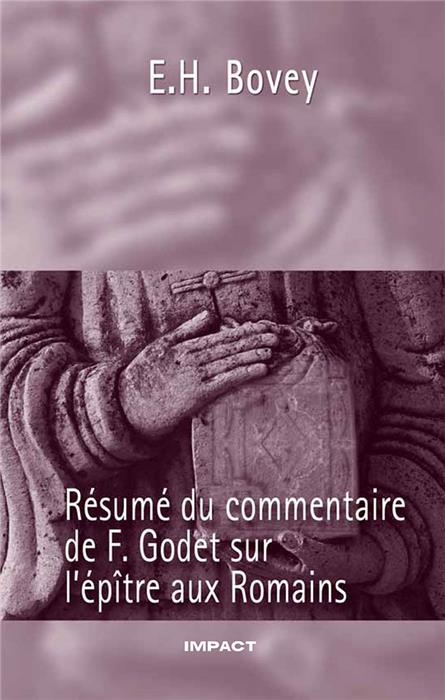 E.H. Bovey

Résumé du commentaire de F. Godet sur l'épître aux Romains

IMPACT